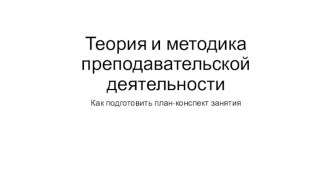 Теория и методика преподавательской деятельности

Как подготовить план-конспект занятия